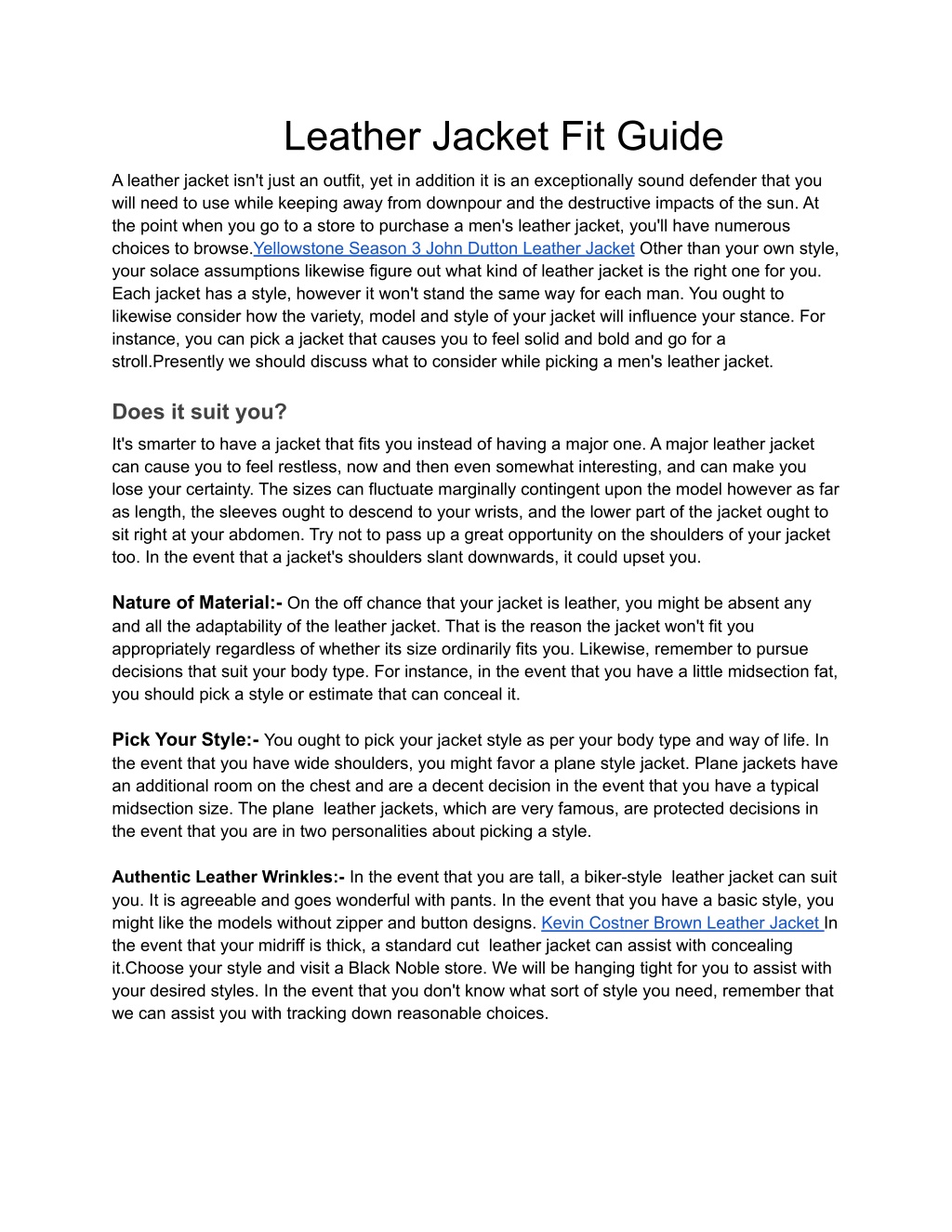 Leather Jacket Fit Guide

A leather jacket isn't just an outfit, yet in addition it is an exceptionally sound defender that you will need to use while keeping away from downpour and the destructive impacts of the sun. At the point when you go to a store to purchase a men's leather jacket, you'll have numerous choices to browse.Yellowstone Season 3 John Dutton Leather Jacket Other than your own style, your solace assumptions likewise figure out what kind of leather jacket is the right one for you. Each jacket has a style, however it won't stand the same way for each man. You ought to likewise consider how the variety, model and style of your jacket will influence your stance. For instance, you can pick a jacket that causes you to feel solid and bold and go for a stroll.Presently we should discuss what to consider while picking a men's leather jacket.

Does it suit you?

It's smarter to have a jacket that fits you instead of having a major one. A major leather jacket can cause you to feel restless, now and then even somewhat interesting, and can make you lose your certainty. The sizes can fluctuate marginally contingent upon the model however as far as length, the sleeves ought to descend to your wrists, and the lower part of the jacket ought to sit right at your abdomen. Try not to pass up a great opportunity on the shoulders of your jacket too. In the event that a jacket's shoulders slant downwards, it could upset you.

Nature of Material:- On the off chance that your jacket is leather, you might be absent any and all the adaptability of the leather jacket. That is the reason the jacket won't fit you appropriately regardless of whether its size ordinarily fits you. Likewise, remember to pursue decisions that suit your body type. For instance, in the event that you have a little midsection fat, you should pick a style or estimate that can conceal it.

Pick Your Style:- You ought to pick your jacket style as per your body type and way of life. In the event that you have wide shoulders, you might favor a plane style jacket. Plane jackets have an additional room on the chest and are a decent decision in the event that you have a typical midsection size. The plane leather jackets, which are very famous, are protected decisions in the event that you are in two personalities about picking a style.

Authentic Leather Wrinkles:- In the event that you are tall, a biker-style leather jacket can suit you. It is agreeable and goes wonderful with pants. In the event that you have a basic style, you might like the models without zipper and button designs. Kevin Costner Brown Leather Jacket In the event that your midriff is thick, a standard cut leather jacket can assist with concealing it.Choose your style and visit a Black Noble store. We will be hanging tight for you to assist with your desired styles. In the event that you don't know what sort of style you need, remember that we can assist you with tracking down reasonable choices.